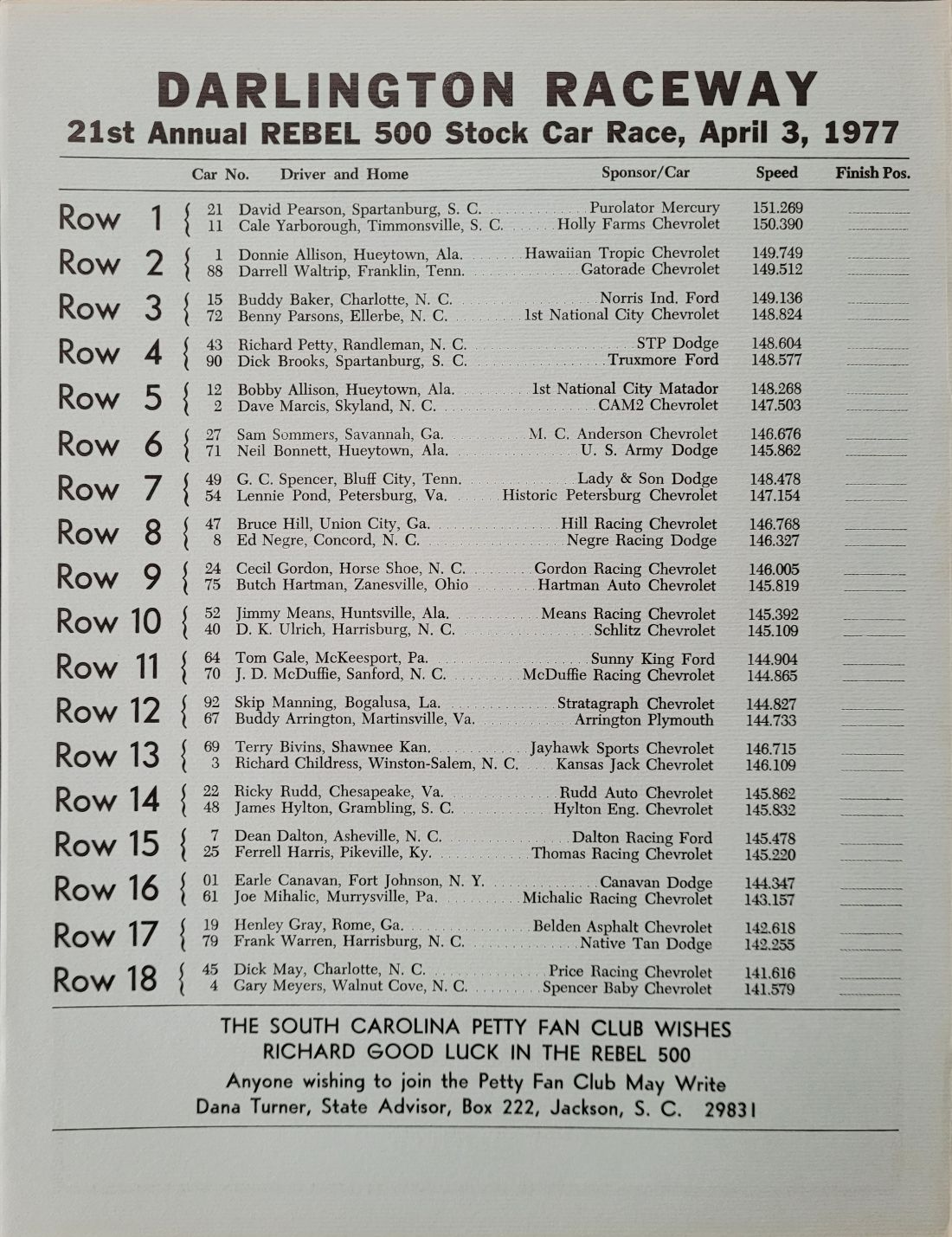 DARLINGTON RACEWAY
21st Annual REBEL 500 Stock Car Race, April 3, 1977

| | Car No. | Driver and Home | Sponsor/Car | Speed | Finish Pos. |
|---|---|---|---|---|---|
| Row 1 | 21 | David Pearson, Spartanburg, S. C. | Purolator Mercury | 151.269 | |
| | 11 | Cale Yarborough, Timmonsville, S. C. | Holly Farms Chevrolet | 150.390 | |
| Row 2 | 1 | Donnie Allison, Hueytown, Ala. | Hawaiian Tropic Chevrolet | 149.749 | |
| | 88 | Darrell Waltrip, Franklin, Tenn. | Gatorade Chevrolet | 149.512 | |
| Row 3 | 15 | Buddy Baker, Charlotte, N. C. | Norris Ind. Ford | 149.136 | |
| | 72 | Benny Parsons, Ellerbe, N. C. | 1st National City Chevrolet | 148.824 | |
| Row 4 | 43 | Richard Petty, Randleman, N. C. | STP Dodge | 148.604 | |
| | 90 | Dick Brooks, Spartanburg, S. C. | Truxmore Ford | 148.577 | |
| Row 5 | 12 | Bobby Allison, Hueytown, Ala. | 1st National City Matador | 148.268 | |
| | 2 | Dave Marcis, Skyland, N. C. | CAM2 Chevrolet | 147.503 | |
| Row 6 | 27 | Sam Sommers, Savannah, Ga. | M. C. Anderson Chevrolet | 146.676 | |
| | 71 | Neil Bonnett, Hueytown, Ala. | U. S. Army Dodge | 145.862 | |
| Row 7 | 49 | G. C. Spencer, Bluff City, Tenn. | Lady & Son Dodge | 148.478 | |
| | 54 | Lennie Pond, Petersburg, Va. | Historic Petersburg Chevrolet | 147.154 | |
| Row 8 | 47 | Bruce Hill, Union City, Ga. | Hill Racing Chevrolet | 146.768 | |
| | 8 | Ed Negre, Concord, N. C. | Negre Racing Dodge | 146.327 | |
| Row 9 | 24 | Cecil Gordon, Horse Shoe, N. C. | Gordon Racing Chevrolet | 146.005 | |
| | 75 | Butch Hartman, Zanesville, Ohio | Hartman Auto Chevrolet | 145.819 | |
| Row 10 | 52 | Jimmy Means, Huntsville, Ala. | Means Racing Chevrolet | 145.392 | |
| | 40 | D. K. Ulrich, Harrisburg, N. C. | Schlitz Chevrolet | 145.109 | |
| Row 11 | 64 | Tom Gale, McKeesport, Pa. | Sunny King Ford | 144.904 | |
| | 70 | J. D. McDuffie, Sanford, N. C. | McDuffie Racing Chevrolet | 144.865 | |
| Row 12 | 92 | Skip Manning, Bogalusa, La. | Stratagraph Chevrolet | 144.827 | |
| | 67 | Buddy Arrington, Martinsville, Va. | Arrington Plymouth | 144.733 | |
| Row 13 | 69 | Terry Bivins, Shawnee Kan. | Jayhawk Sports Chevrolet | 146.715 | |
| | 3 | Richard Childress, Winston-Salem, N. C. | Kansas Jack Chevrolet | 146.109 | |
| Row 14 | 22 | Ricky Rudd, Chesapeake, Va. | Rudd Auto Chevrolet | 145.862 | |
| | 48 | James Hylton, Grambling, S. C. | Hylton Eng. Chevrolet | 145.832 | |
| Row 15 | 7 | Dean Dalton, Asheville, N. C. | Dalton Racing Ford | 145.478 | |
| | 25 | Ferrell Harris, Pikeville, Ky. | Thomas Racing Chevrolet | 145.220 | |
| Row 16 | 01 | Earle Canavan, Fort Johnson, N. Y. | Canavan Dodge | 144.347 | |
| | 61 | Joe Mihalic, Murrysville, Pa. | Michalic Racing Chevrolet | 143.157 | |
| Row 17 | 19 | Henley Gray, Rome, Ga. | Belden Asphalt Chevrolet | 142.618 | |
| | 79 | Frank Warren, Harrisburg, N. C. | Native Tan Dodge | 142.255 | |
| Row 18 | 45 | Dick May, Charlotte, N. C. | Price Racing Chevrolet | 141.616 | |
| | 4 | Gary Meyers, Walnut Cove, N. C. | Spencer Baby Chevrolet | 141.579 | |

THE SOUTH CAROLINA PETTY FAN CLUB WISHES RICHARD GOOD LUCK IN THE REBEL 500
Anyone wishing to join the Petty Fan Club May Write
Dana Turner, State Advisor, Box 222, Jackson, S. C. 29831